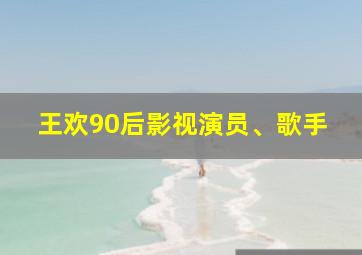 王欢90后影视演员、歌手